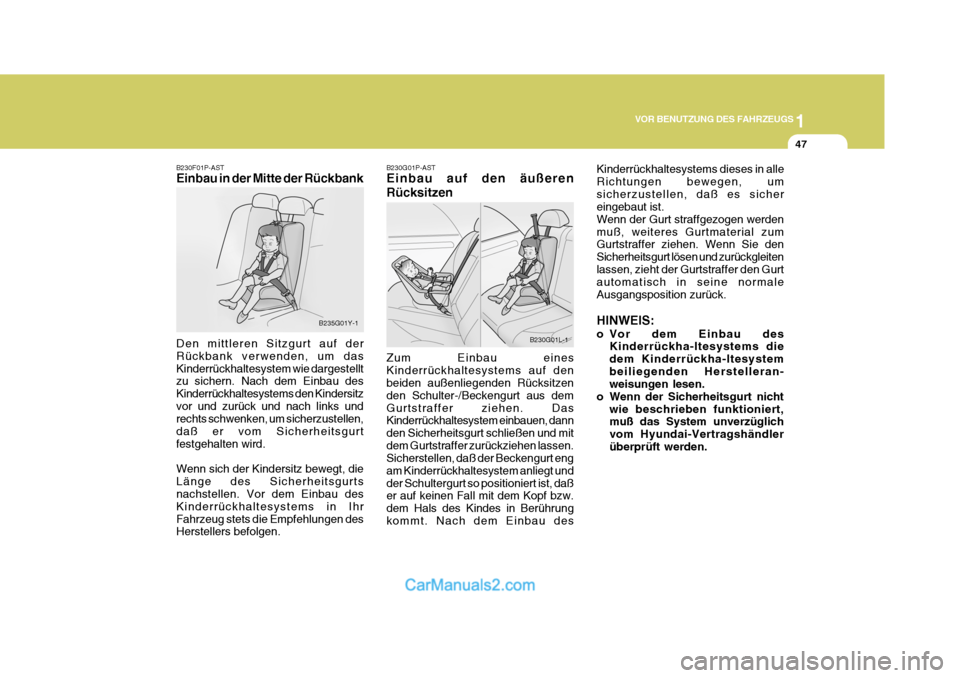 VOR BENUTZUNG DES FAHRZEUGS 1

47

B230F01P-AST
Einbau in der Mitte der Rückbank

B235G01Y-1

Den mittleren Sitzgurt auf der Rückbank verwenden, um das Kinderrückhaltesystem wie dargestellt zu sichern. Nach dem Einbau des Kinderrückhaltesystems den Kindersitz vor und zurück und nach links und rechts schwenken, um sicherzustellen, daß er vom Sicherheitsgurt festgehalten wird.

Wenn sich der Kindersitz bewegt, die Länge des Sicherheitsgurts nachstellen. Vor dem Einbau des Kinderrückhaltesystems in Ihr Fahrzeug stets die Empfehlungen des Herstellers befolgen.

B230G01P-AST
Einbau auf den äußeren Rücksitzen

B230G01L-1

Zum Einbau eines Kinderrückhaltesystems auf den beiden außenliegenden Rücksitzen den Schulter-/Beckengurt aus dem Gurtstraffer ziehen. Das Kinderrückhaltesystem einbauen, dann den Sicherheitsgurt schließen und mit dem Gurtstraffer zurückziehen lassen. Sicherstellen, daß der Beckengurt eng am Kinderrückhaltesystem anliegt und der Schultergurt so positioniert ist, daß er auf keinen Fall mit dem Kopf bzw. dem Hals des Kindes in Berührung kommt. Nach dem Einbau des Kinderrückhaltesystems dieses in alle Richtungen bewegen, um sicherzustellen, daß es sicher eingebaut ist.
Wenn der Gurt straffgezogen werden muß, weiteres Gurtmaterial zum Gurtstraffer ziehen. Wenn Sie den Sicherheitsgurt lösen und zurückgleiten lassen, zieht der Gurtstraffer den Gurt automatisch in seine normale Ausgangsposition zurück.

HINWEIS:
o Vor dem Einbau des Kinderrückha-ltesystems die dem Kinderrückha-ltesystem beiliegenden Herstelleran-weisungen lesen.
o Wenn der Sicherheitsgurt nicht wie beschrieben funktioniert, muß das System unverzüglich vom Hyundai-Vertragshändler überprüft werden.

CarManuals2.com

carmanualsonline.info